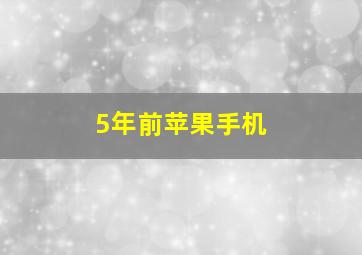 5年前苹果手机